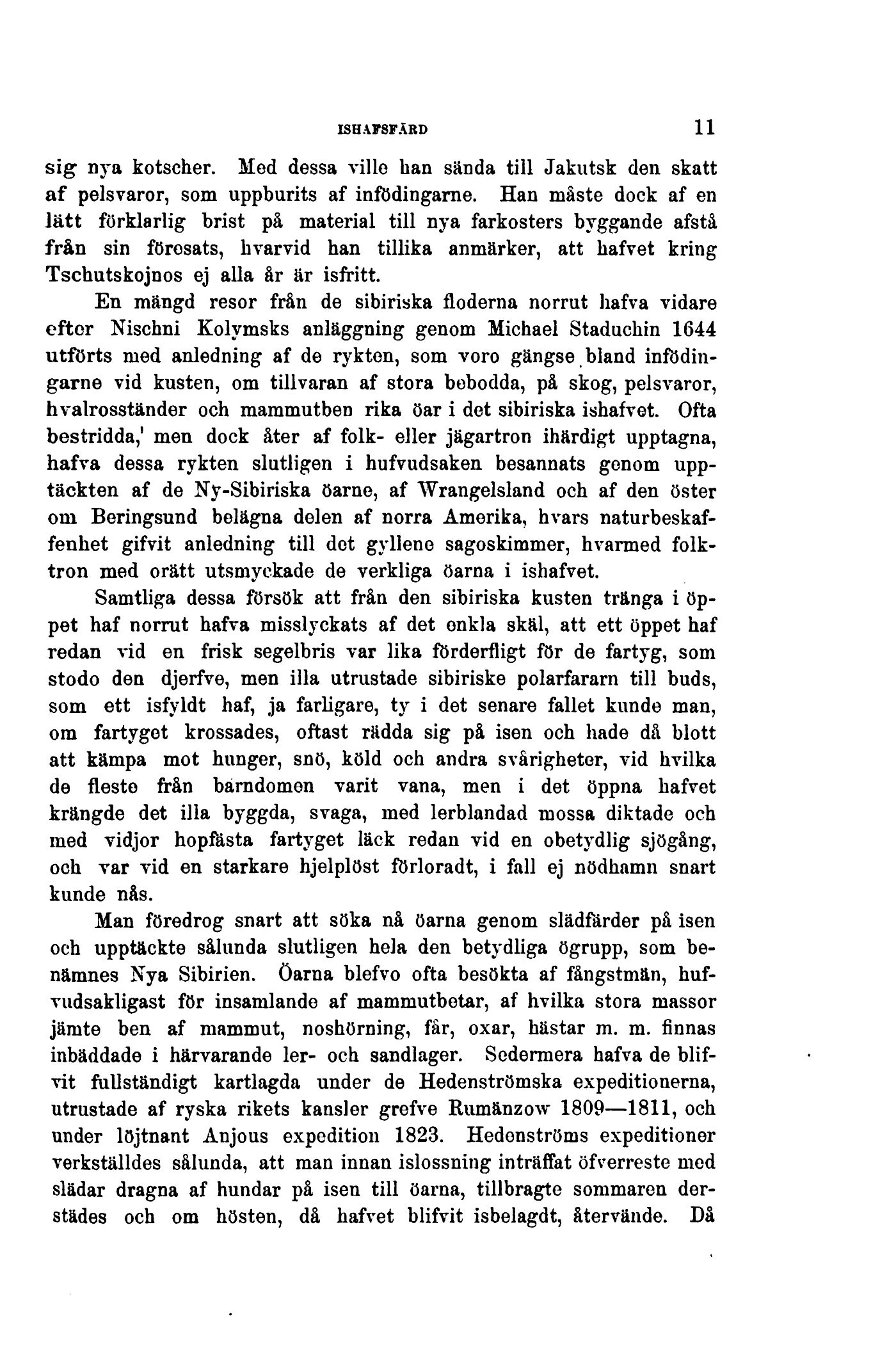 ISHAFSFÄRD 11

sig nya kotscher. Med dessa ville han sända till Jakutsk den skatt af pelsvaror, som uppburits af infödingarne. Han måste dock af en lätt förklarlig brist på material till nya farkosters byggande afstå från sin föresats, hvarvid han tillika anmärker, att hafvet kring Tschutskojnos ej alla år är isfritt.

En mängd resor från de sibiriska floderna norrut hafva vidare efter Nischni Kolymsks anläggning genom Michael Staduchin 1644 utförts med anledning af de rykten, som voro gängse bland infödingarne vid kusten, om tillvaran af stora bebodda, på skog, pelsvaror, hvalrosständer och mammutben rika öar i det sibiriska ishafvet. Ofta bestridda,' men dock åter af folk- eller jägartron ihärdigt upptagna, hafva dessa rykten slutligen i hufvudsaken besannats genom upptäckten af de Ny-Sibiriska öarne, af Wrangelsland och af den öster om Beringsund belägna delen af norra Amerika, hvars naturbeskaffenhet gifvit anledning till det gyllene sagoskimmer, hvarmed folktron med orätt utsmyckade de verkliga öarna i ishafvet.

Samtliga dessa försök att från den sibiriska kusten tränga i öppet haf norrut hafva misslyckats af det enkla skäl, att ett öppet haf redan vid en frisk segelbris var lika förderfligt för de fartyg, som stodo den djerfve, men illa utrustade sibiriske polarfararn till buds, som ett isfyldt haf, ja farligare, ty i det senare fallet kunde man, om fartyget krossades, oftast rädda sig på isen och hade då blott att kämpa mot hunger, snö, köld och andra svårigheter, vid hvilka de fleste från barndomen varit vana, men i det öppna hafvet krängde det illa byggda, svaga, med lerblandad mossa diktade och med vidjor hopfästa fartyget läck redan vid en obetydlig sjögång, och var vid en starkare hjelplöst förloradt, i fall ej nödhamn snart kunde nås.

Man föredrog snart att söka nå öarna genom slädfärder på isen och upptäckte sålunda slutligen hela den betydliga ögrupp, som benämnes Nya Sibirien. Öarna blefvo ofta besökta af fångstmän, hufvudsakligast för insamlande af mammutbetar, af hvilka stora massor jämte ben af mammut, noshörning, får, oxar, hästar m. m. finnas inbäddade i härvarande ler- och sandlager. Sedermera hafva de blifvit fullständigt kartlagda under de Hedenströmska expeditionerna, utrustade af ryska rikets kansler grefve Rumänzow 1809—1811, och under löjtnant Anjous expedition 1823. Hedenströms expeditioner verkställdes sålunda, att man innan islossning inträffat öfverreste med slädar dragna af hundar på isen till öarna, tillbragte sommaren derstädes och om hösten, då hafvet blifvit isbelagdt, återvände. Då